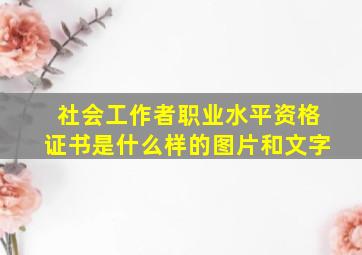 社会工作者职业水平资格证书是什么样的图片和文字